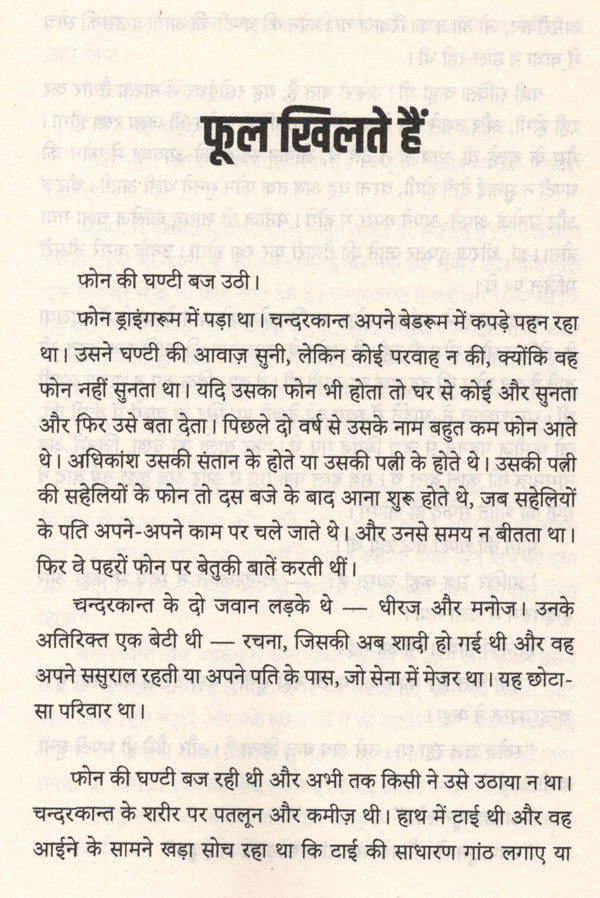 फूल खिलते हैं

फोन की घण्टी बज उठी।

फोन ड्राइंगरूम में पड़ा था। चन्दरकान्त अपने बेडरूम में कपड़े पहन रहा था। उसने घण्टी की आवाज़ सुनी, लेकिन कोई परवाह न की, क्योंकि वह फोन नहीं सुनता था। यदि उसका फोन भी होता तो घर से कोई और सुनता और फिर उसे बता देता। पिछले दो वर्ष से उसके नाम बहुत कम फोन आते थे। अधिकांश उसकी संतान के होते या उसकी पत्नी के होते थे। उसकी पत्नी की सहेलियों के फोन तो दस बजे के बाद आना शुरू होते थे, जब सहेलियों के पति अपने-अपने काम पर चले जाते थे। और उनसे समय न बीतता था। फिर वे पहरों फोन पर बेतुकी बातें करती थीं।

चन्दरकान्त के दो जवान लड़के थे — धीरज और मनोज। उनके अतिरिक्त एक बेटी थी — रचना, जिसकी अब शादी हो गई थी और वह अपने ससुराल रहती या अपने पति के पास, जो सेना में मेजर था। यह छोटा-सा परिवार था।

फोन की घण्टी बज रही थी और अभी तक किसी ने उसे उठाया न था। चन्दरकान्त के शरीर पर पतलून और कमीज़ थी। हाथ में टाई थी और वह आईने के सामने खड़ा सोच रहा था कि टाई की साधारण गांठ लगाए या